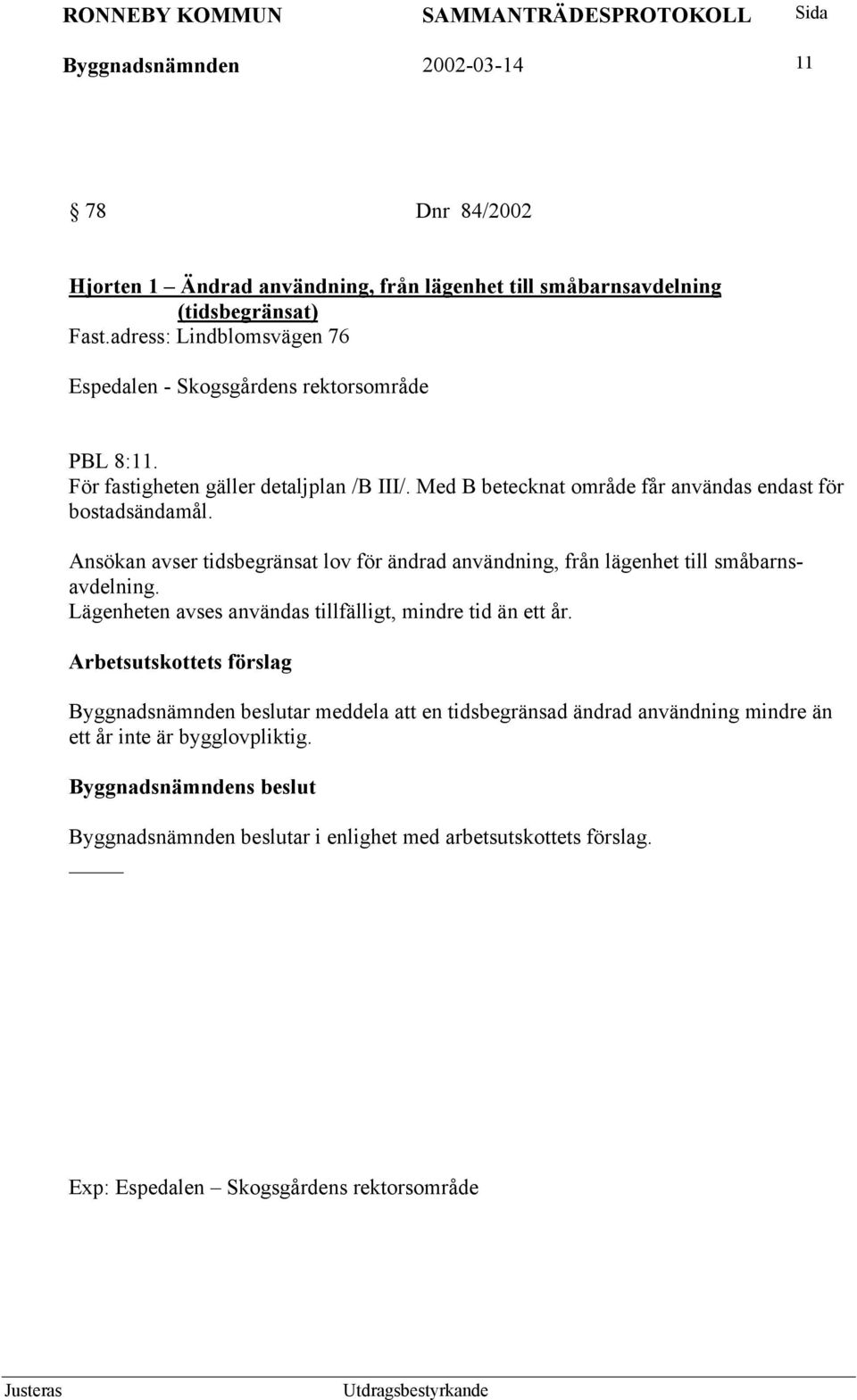 RONNEBY KOMMUN SAMMANTRÄDESPROTOKOLL Sida

Byggnadsnämnden 2002-03-14 11

§ 78 Dnr 84/2002

Hjorten 1 – Ändrad användning, från lägenhet till småbarnsavdelning (tidsbegränsat)
Fast.adress: Lindblomsvägen 76

Espedalen - Skogsgårdens rektorsområde

PBL 8:11.
För fastigheten gäller detaljplan /B III/. Med B betecknat område får användas endast för bostadsändamål.

Ansökan avser tidsbegränsat lov för ändrad användning, från lägenhet till småbarnsavdelning.
Lägenheten avses användas tillfälligt, mindre tid än ett år.

Arbetsutskottets förslag

Byggnadsnämnden beslutar meddela att en tidsbegränsad ändrad användning mindre än ett år inte är bygglovpliktig.

Byggnadsnämndens beslut

Byggnadsnämnden beslutar i enlighet med arbetsutskottets förslag.

Exp: Espedalen – Skogsgårdens rektorsområde

Justeras Utdragsbestyrkande